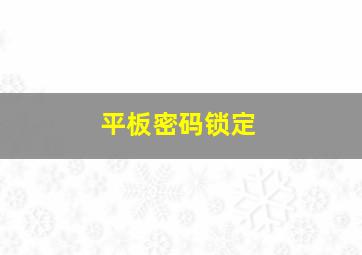 平板密码锁定